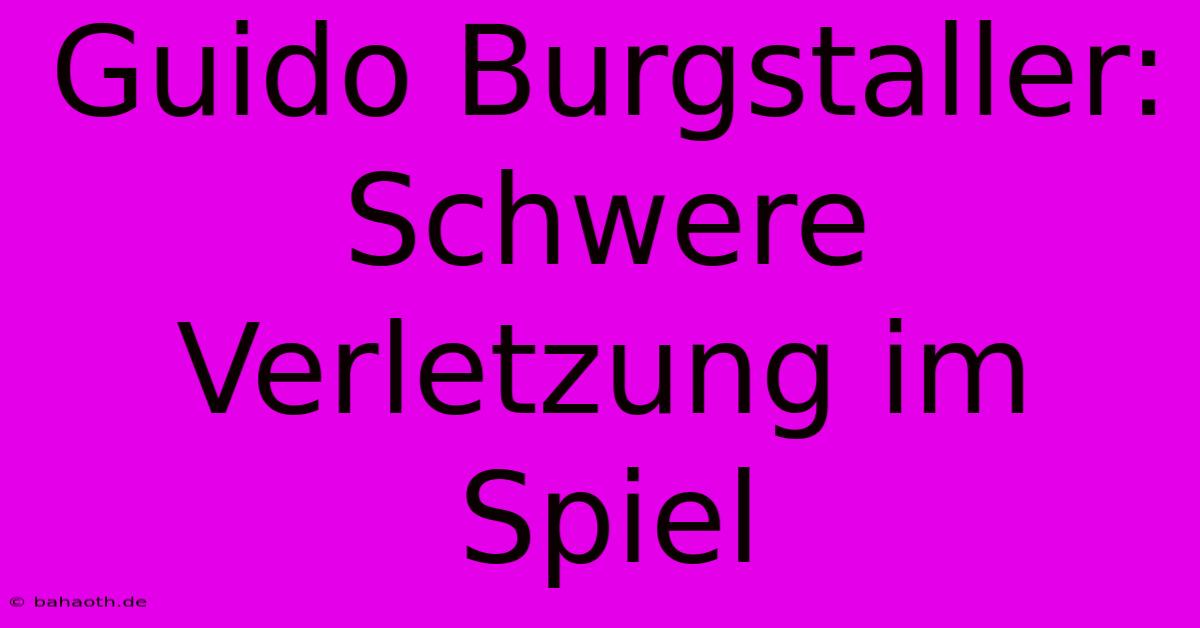 Guido Burgstaller: Schwere Verletzung im Spiel

© bahaoth.de